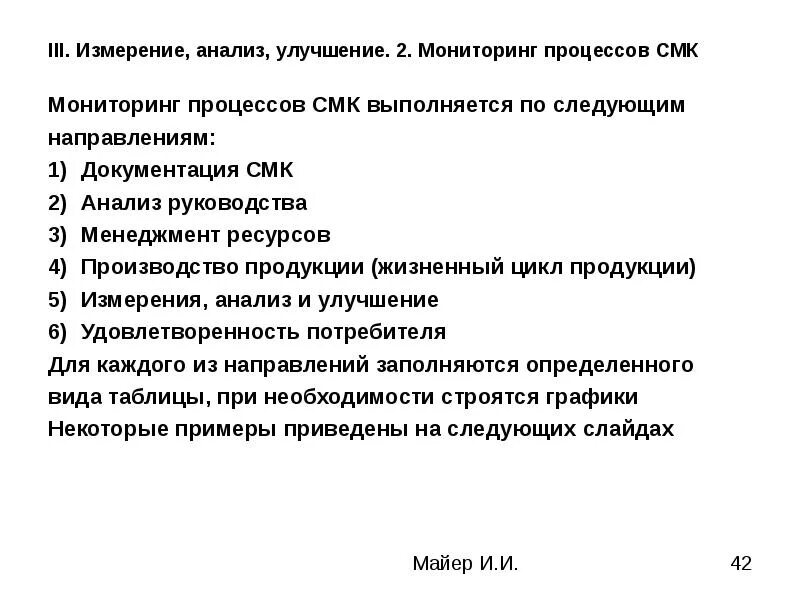 III. Измерение, анализ, улучшение. 2. Мониторинг процессов СМК

Мониторинг процессов СМК выполняется по следующим направлениям:
1) Документация СМК
2) Анализ руководства
3) Менеджмент ресурсов
4) Производство продукции (жизненный цикл продукции)
5) Измерения, анализ и улучшение
6) Удовлетворенность потребителя
Для каждого из направлений заполняются определенного вида таблицы, при необходимости строятся графики
Некоторые примеры приведены на следующих слайдах

Майер И.И.

42